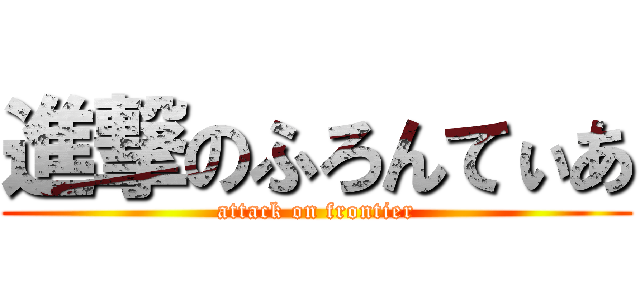 進撃のふろんてぃあ
attack on frontier